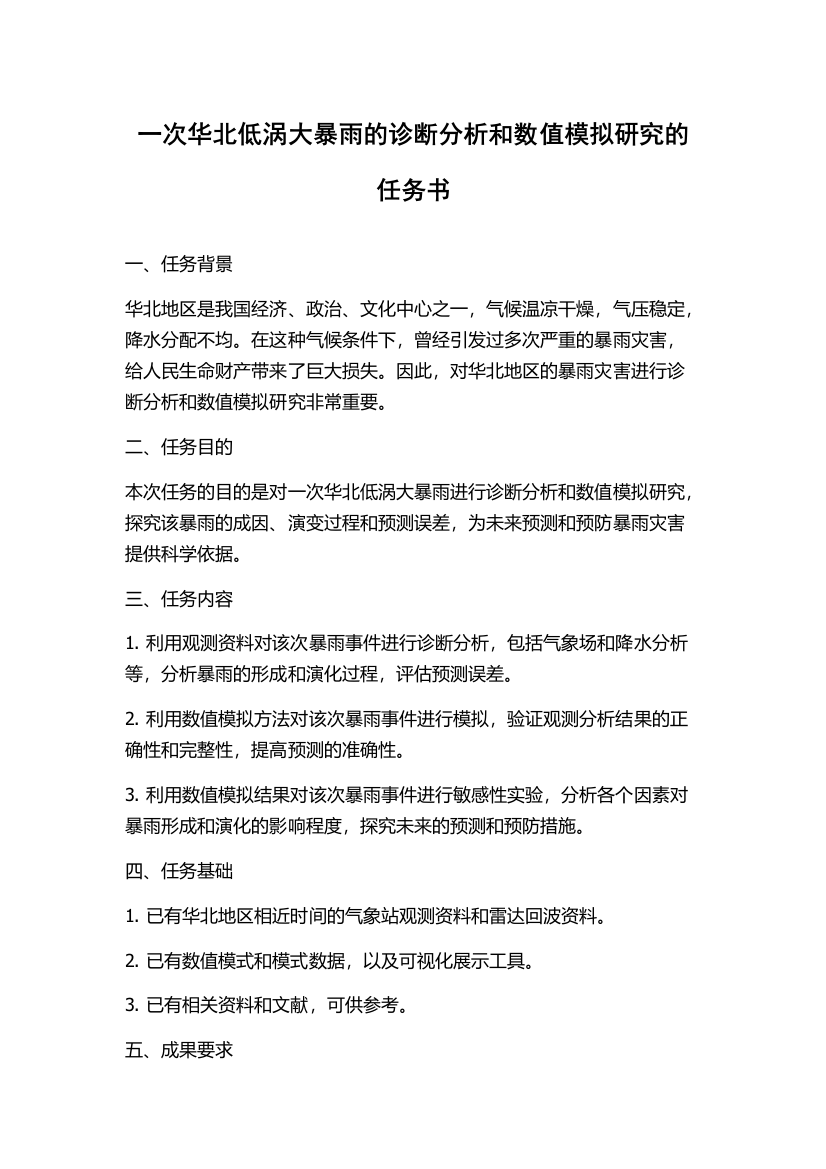 一次华北低涡大暴雨的诊断分析和数值模拟研究的任务书

一、任务背景

华北地区是我国经济、政治、文化中心之一，气候温凉干燥，气压稳定，降水分配不均。在这种气候条件下，曾经引发过多次严重的暴雨灾害，给人民生命财产带来了巨大损失。因此，对华北地区的暴雨灾害进行诊断分析和数值模拟研究非常重要。

二、任务目的

本次任务的目的是对一次华北低涡大暴雨进行诊断分析和数值模拟研究，探究该暴雨的成因、演变过程和预测误差，为未来预测和预防暴雨灾害提供科学依据。

三、任务内容

1. 利用观测资料对该次暴雨事件进行诊断分析，包括气象场和降水分析等，分析暴雨的形成和演化过程，评估预测误差。

2. 利用数值模拟方法对该次暴雨事件进行模拟，验证观测分析结果的正确性和完整性，提高预测的准确性。

3. 利用数值模拟结果对该次暴雨事件进行敏感性实验，分析各个因素对暴雨形成和演化的影响程度，探究未来的预测和预防措施。

四、任务基础

1. 已有华北地区相近时间的气象站观测资料和雷达回波资料。

2. 已有数值模式和模式数据，以及可视化展示工具。

3. 已有相关资料和文献，可供参考。

五、成果要求